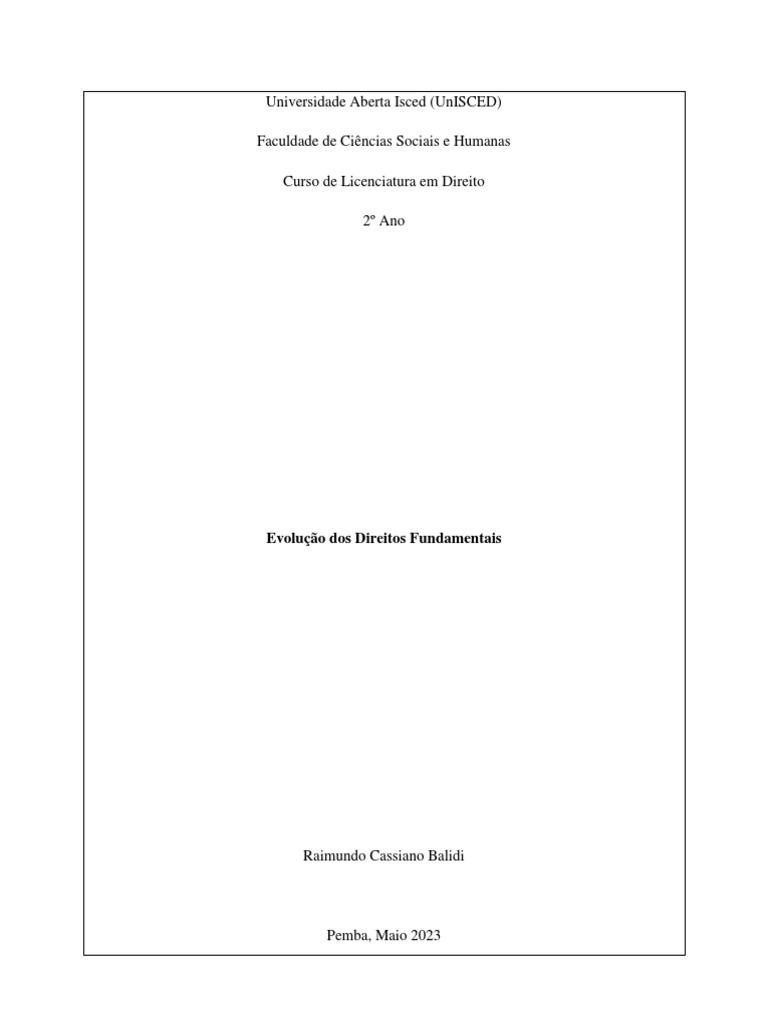 Universidade Aberta Isced (UnISCED)

Faculdade de Ciências Sociais e Humanas

Curso de Licenciatura em Direito

2º Ano

Evolução dos Direitos Fundamentais

Raimundo Cassiano Balidi

Pemba, Maio 2023